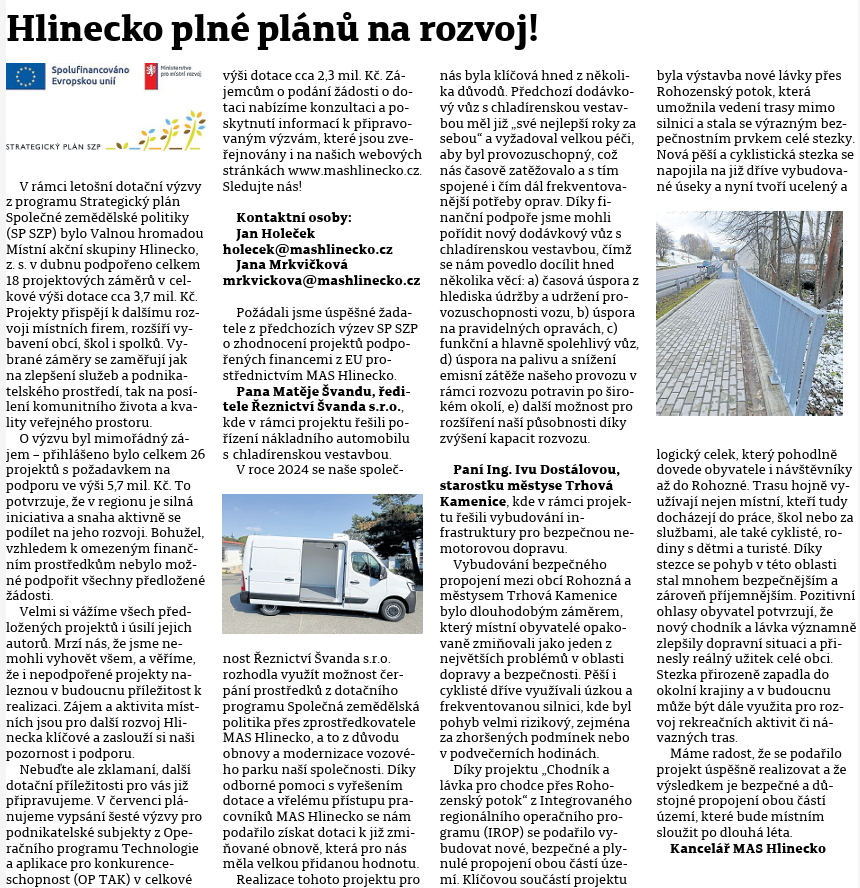 Hlinecko plné plánů na rozvoj!

Spolufinancováno Evropskou unií

Ministerstvo pro místní rozvoj

STRATEGICKÝ PLÁN SZP

V rámci letošní dotační výzvy z programu Strategický plán Společné zemědělské politiky (SP SZP) bylo Valnou hromadou Místní akční skupiny Hlinecko, z. s. v dubnu podpořeno celkem 18 projektových záměrů v celkové výši dotace cca 3,7 mil. Kč. Projekty přispějí k dalšímu rozvoji místních firem, rozšíří vybavení obcí, škol i spolků. Vybrané záměry se zaměřují jak na zlepšení služeb a podnikatelského prostředí, tak na posílení komunitního života a kvality veřejného prostoru.

O výzvu byl mimořádný zájem – přihlášeno bylo celkem 26 projektů s požadavkem na podporu ve výši 5,7 mil. Kč. To potvrzuje, že v regionu je silná iniciativa a snaha aktivně se podílet na jeho rozvoji. Bohužel, vzhledem k omezeným finančním prostředkům nebylo možné podpořit všechny předložené žádosti.

Velmi si vážíme všech předložených projektů i úsilí jejich autorů. Mrzí nás, že jsme nemohli vyhovět všem, a věříme, že i nepodpořené projekty naleznou v budoucnu příležitost k realizaci. Zájem a aktivita místních jsou pro další rozvoj Hlinecka klíčové a zaslouží si naši pozornost i podporu.

Nebuďte ale zklamaní, další dotační příležitosti pro vás již připravujeme. V červenci plánujeme vypsání šesté výzvy pro podnikatelské subjekty z Operačního programu Technologie a aplikace pro konkurenceschopnost (OP TAK) v celkové výši dotace cca 2,3 mil. Kč. Zájemcům o podání žádosti o dotaci nabízíme konzultaci a poskytnutí informací k připravovaným výzvám, které jsou zveřejňovány i na našich webových stránkách www.mashlinecko.cz. Sledujte nás!

Kontaktní osoby:
Jan Holeček
holecek@mashlinecko.cz
Jana Mrkvičková
mrkvickova@mashlinecko.cz

Požádali jsme úspěšné žadatele z předchozích výzev SP SZP o zhodnocení projektů podpořených financemi z EU prostřednictvím MAS Hlinecko.

Pana Matěje Švandu, ředitele Řeznictví Švanda s.r.o., kde v rámci projektu řešili pořízení nákladního automobilu s chladírenskou vestavbou.

V roce 2024 se naše společnost Řeznictví Švanda s.r.o. rozhodla využít možnost čerpání prostředků z dotačního programu Společná zemědělská politika přes zprostředkovatele MAS Hlinecko, a to z důvodu obnovy a modernizace vozového parku naší společnosti. Díky odborné pomoci s vyřešením dotace a vřelému přístupu pracovníků MAS Hlinecko se nám podařilo získat dotaci k již zmiňované obnově, která pro nás měla velkou přidanou hodnotu.

Realizace tohoto projektu pro nás byla klíčová hned z několika důvodů. Předchozí dodávkový vůz s chladírenskou vestavbou měl již „své nejlepší roky za sebou“ a vyžadoval velkou péči, aby byl provozuschopný, což nás časově zatěžovalo a s tím spojené i čím dál frekventovanější potřeby oprav. Díky finanční podpoře jsme mohli pořídit nový dodávkový vůz s chladírenskou vestavbou, čímž se nám povedlo docílit hned několika věcí: a) časová úspora z hlediska údržby a udržení provozuschopnosti vozu, b) úspora na pravidelných opravách, c) funkční a hlavně spolehlivý vůz, d) úspora na palivu a snížení emisní zátěže našeho provozu v rámci rozvozu potravin po širokém okolí, e) další možnost pro rozšíření naší působnosti díky zvýšení kapacit rozvozu.

Paní Ing. Ivu Dostálovou, starostku městyse Trhová Kamenice, kde v rámci projektu řešili vybudování infrastruktury pro bezpečnou nemotorovou dopravu.

Vybudování bezpečného propojení mezi obcí Rohozná a městysem Trhová Kamenice bylo dlouhodobým záměrem, který místní obyvatelé opakovaně zmiňovali jako jeden z největších problémů v oblasti dopravy a bezpečnosti. Pěší i cyklisté dříve využívali úzkou a frekventovanou silnici, kde byl pohyb velmi rizikový, zejména za zhoršených podmínek nebo v podvečerních hodinách.

Díky projektu „Chodník a lávka pro chodce přes Rohozenský potok“ z Integrovaného regionálního operačního programu (IROP) se podařilo vybudovat nové, bezpečné a plynulé propojení obou částí území. Klíčovou součástí projektu byla výstavba nové lávky přes Rohozenský potok, která umožnila vedení trasy mimo silnici a stala se výrazným bezpečnostním prvkem celé stezky. Nová pěší a cyklistická stezka se napojila na již dříve vybudované úseky a nyní tvoří ucelený a logický celek, který pohodlně dovede obyvatele i návštěvníky až do Rohozné. Trasu hojně využívají nejen místní, kteří tudy docházejí do práce, škol nebo za službami, ale také cyklisté, rodiny s dětmi a turisté. Díky stezce se pohyb v této oblasti stal mnohem bezpečnějším a zároveň příjemnějším. Pozitivní ohlasy obyvatel potvrzují, že nový chodník a lávka významně zlepšily dopravní situaci a přinesly reálný užitek celé obci. Stezka přirozeně zapadla do okolní krajiny a v budoucnu může být dále využita pro rozvoj rekreačních aktivit či návazných tras.

Máme radost, že se podařilo projekt úspěšně realizovat a že výsledkem je bezpečné a důstojné propojení obou částí území, které bude místním sloužit po dlouhá léta.

Kancelář MAS Hlinecko